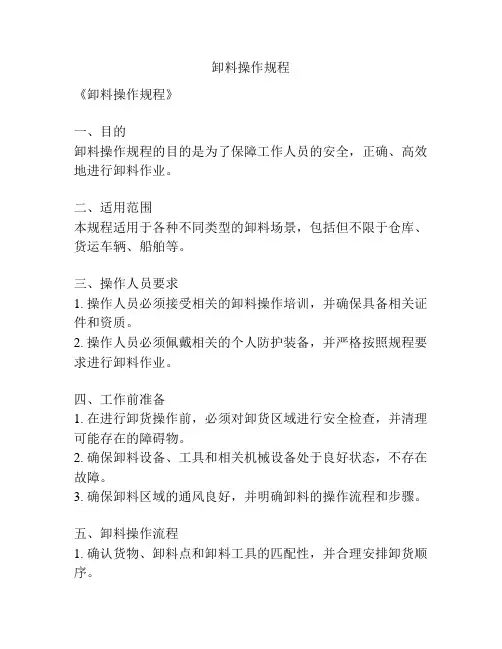 卸料操作规程

《卸料操作规程》

一、目的
卸料操作规程的目的是为了保障工作人员的安全，正确、高效地进行卸料作业。

二、适用范围
本规程适用于各种不同类型的卸料场景，包括但不限于仓库、货运车辆、船舶等。

三、操作人员要求
1. 操作人员必须接受相关的卸料操作培训，并确保具备相关证件和资质。
2. 操作人员必须佩戴相关的个人防护装备，并严格按照规程要求进行卸料作业。

四、工作前准备
1. 在进行卸货操作前，必须对卸货区域进行安全检查，并清理可能存在的障碍物。
2. 确保卸料设备、工具和相关机械设备处于良好状态，不存在故障。
3. 确保卸料区域的通风良好，并明确卸料的操作流程和步骤。

五、卸料操作流程
1. 确认货物、卸料点和卸料工具的匹配性，并合理安排卸货顺序。